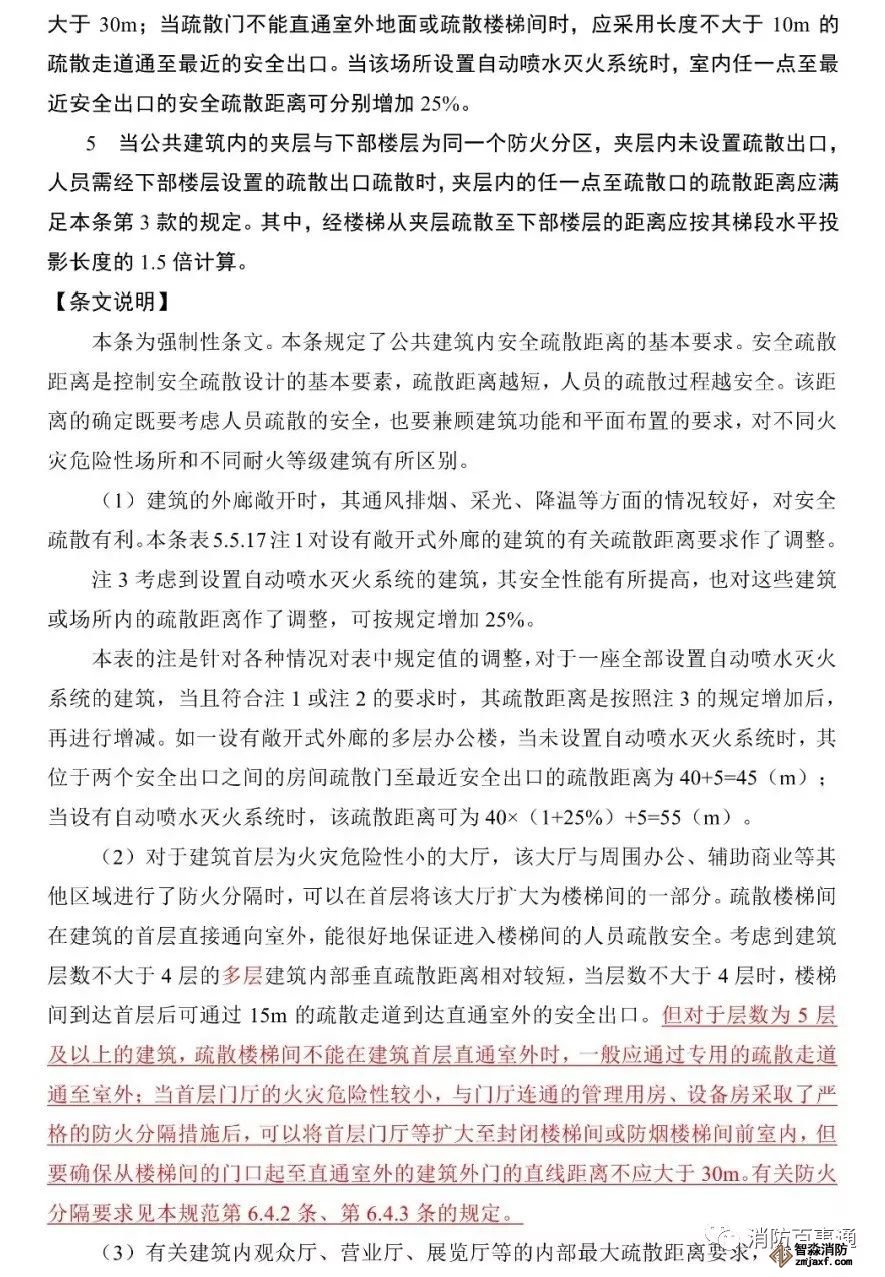 大于 30m；当疏散门不能直通室外地面或疏散楼梯间时，应采用长度不大于 10m 的疏散走道通至最近的安全出口。当该场所设置自动喷水灭火系统时，室内任一点至最近安全出口的安全疏散距离可分别增加 25%。

5　当公共建筑内的夹层与下部楼层为同一个防火分区，夹层内未设置疏散出口，人员需经下部楼层设置的疏散出口疏散时，夹层内的任一点至疏散口的疏散距离应满足本条第 3 款的规定。其中，经楼梯从夹层疏散至下部楼层的距离应按其梯段水平投影长度的 1.5 倍计算。

【条文说明】

本条为强制性条文。本条规定了公共建筑内安全疏散距离的基本要求。安全疏散距离是控制安全疏散设计的基本要素，疏散距离越短，人员的疏散过程越安全。该距离的确定既要考虑人员疏散的安全，也要兼顾建筑功能和平面布置的要求，对不同火灾危险性场所和不同耐火等级建筑有所区别。

（1）建筑的外廊敞开时，其通风排烟、采光、降温等方面的情况较好，对安全疏散有利。本条表 5.5.17 注 1 对设有敞开式外廊的建筑的有关疏散距离要求作了调整。

注 3 考虑到设置自动喷水灭火系统的建筑，其安全性能有所提高，也对这些建筑或场所内的疏散距离作了调整，可按规定增加 25%。

本表的注是针对各种情况对表中规定值的调整，对于一座全部设置自动喷水灭火系统的建筑，当且符合注 1 或注 2 的要求时，其疏散距离是按照注 3 的规定增加后，再进行增减。如一设有敞开式外廊的多层办公楼，当未设置自动喷水灭火系统时，其位于两个安全出口之间的房间疏散门至最近安全出口的疏散距离为 40+5=45（m）；当设有自动喷水灭火系统时，该疏散距离可为 40×（1+25%）+5=55（m）。

（2）对于建筑首层为火灾危险性小的大厅，该大厅与周围办公、辅助商业等其他区域进行了防火分隔时，可以在首层将该大厅扩大为楼梯间的一部分。疏散楼梯间在建筑的首层直接通向室外，能很好地保证进入楼梯间的人员疏散安全。考虑到建筑层数不大于 4 层的多层建筑内部垂直疏散距离相对较短，当层数不大于 4 层时，楼梯间到达首层后可通过 15m 的疏散走道到达直通室外的安全出口。但对于层数为 5 层及以上的建筑，疏散楼梯间不能在建筑首层直通室外时，一般应通过专用的疏散走道通至室外；当首层门厅的火灾危险性较小，与门厅连通的管理用房、设备房采取了严格的防火分隔措施后，可以将首层门厅等扩大至封闭楼梯间或防烟楼梯间前室内，但要确保从楼梯间的门口起至直通室外的建筑外门的直线距离不应大于 30m。有关防火分隔要求见本规范第 6.4.2 条、第 6.4.3 条的规定。

（3）有关建筑内观众厅、营业厅、展览厅等的内部最大疏散距离要求，

消防百事通　智淼消防 zmjaxf.com